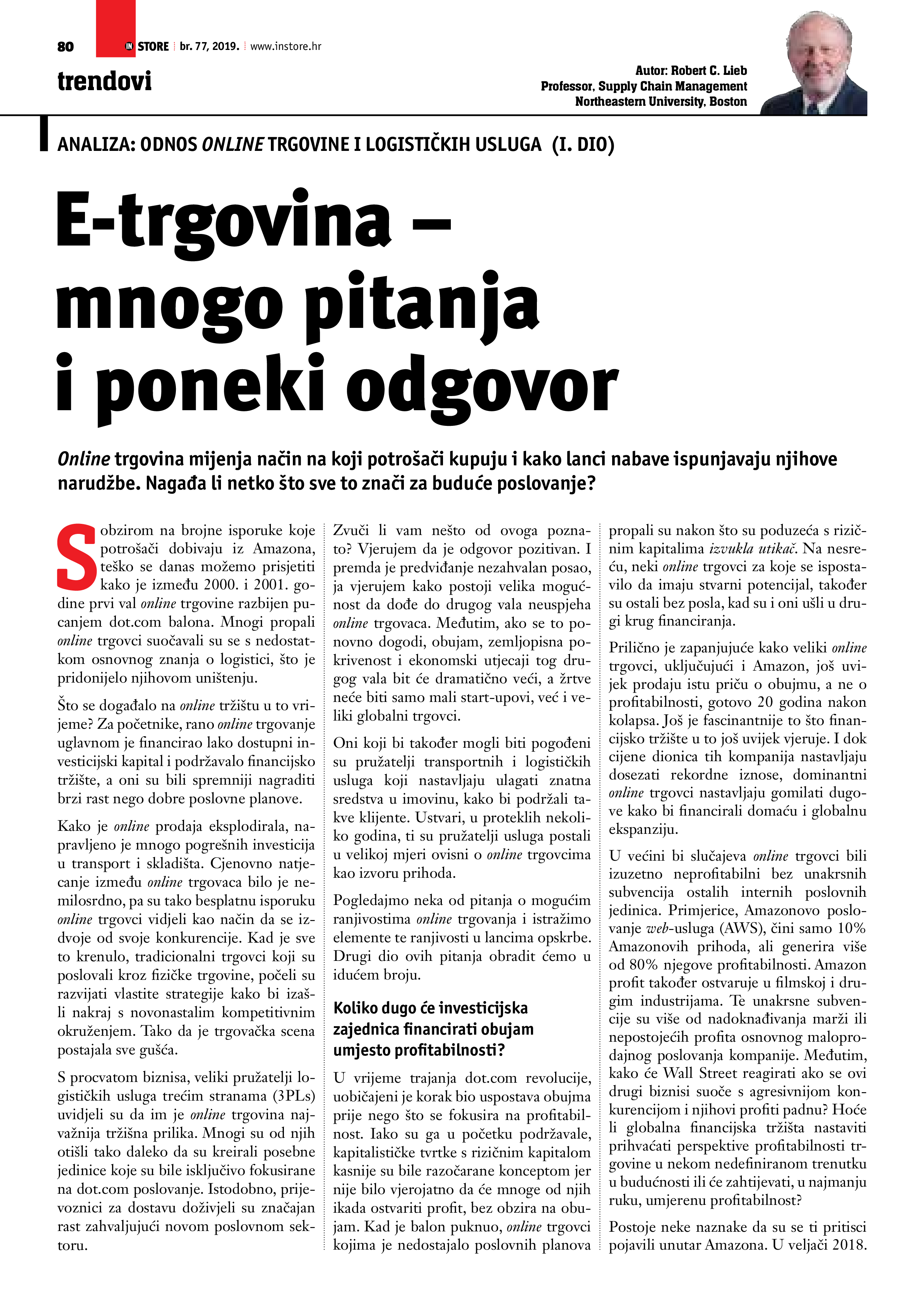 80 IN STORE br. 77, 2019. www.instore.hr

trendovi

Autor: Robert C. Lieb
Professor, Supply Chain Management
Northeastern University, Boston

ANALIZA: ODNOS ONLINE TRGOVINE I LOGISTIČKIH USLUGA (I. DIO)

E-trgovina – mnogo pitanja i poneki odgovor

Online trgovina mijenja način na koji potrošači kupuju i kako lanci nabave ispunjavaju njihove narudžbe. Nagađa li netko što sve to znači za buduće poslovanje?

S obzirom na brojne isporuke koje potrošači dobivaju iz Amazona, teško se danas možemo prisjetiti kako je između 2000. i 2001. godine prvi val online trgovine razbijen pucanjem dot.com balona. Mnogi propali online trgovci suočavali su se s nedostatkom osnovnog znanja o logistici, što je pridonijelo njihovom uništenju.

Što se događalo na online tržištu u to vrijeme? Za početnike, rano online trgovanje uglavnom je financirao lako dostupni investicijski kapital i podržavalo financijsko tržište, a oni su bili spremniji nagraditi brzi rast nego dobre poslovne planove.

Kako je online prodaja eksplodirala, napravljeno je mnogo pogrešnih investicija u transport i skladišta. Cjenovno natjecanje između online trgovaca bilo je nemilosrdno, pa su tako besplatnu isporuku online trgovci vidjeli kao način da se izdvoje od svoje konkurencije. Kad je sve to krenulo, tradicionalni trgovci koji su poslovali kroz fizičke trgovine, počeli su razvijati vlastite strategije kako bi izašli nakraj s novonastalim kompetitivnim okruženjem. Tako da je trgovačka scena postajala sve gušća.

S procvatom biznisa, veliki pružatelji logističkih usluga trećim stranama (3PLs) uvidjeli su da im je online trgovina najvažnija tržišna prilika. Mnogi su od njih otišli tako daleko da su kreirali posebne jedinice koje su bile isključivo fokusirane na dot.com poslovanje. Istodobno, prijevoznici za dostavu doživjeli su značajan rast zahvaljujući novom poslovnom sektoru.

Zvuči li vam nešto od ovoga poznato? Vjerujem da je odgovor pozitivan. I premda je predviđanje nezahvalan posao, ja vjerujem kako postoji velika mogućnost da dođe do drugog vala neuspjeha online trgovaca. Međutim, ako se to ponovno dogodi, obujam, zemljopisna pokrivenost i ekonomski utjecaji tog drugog vala bit će dramatično veći, a žrtve neće biti samo mali start-upovi, već i veliki globalni trgovci.

Oni koji bi također mogli biti pogođeni su pružatelji transportnih i logističkih usluga koji nastavljaju ulagati znatna sredstva u imovinu, kako bi podržali takve klijente. Ustvari, u proteklih nekoliko godina, ti su pružatelji usluga postali u velikoj mjeri ovisni o online trgovcima kao izvoru prihoda.

Pogledajmo neka od pitanja o mogućim ranjivostima online trgovanja i istražimo elemente te ranjivosti u lancima opskrbe. Drugi dio ovih pitanja obradit ćemo u idućem broju.

Koliko dugo će investicijska zajednica financirati obujam umjesto profitabilnosti?

U vrijeme trajanja dot.com revolucije, uobičajeni je korak bio uspostava obujma prije nego što se fokusira na profitabilnost. Iako su ga u početku podržavale, kapitalističke tvrtke s rizičnim kapitalom kasnije su bile razočarane konceptom jer nije bilo vjerojatno da će mnoge od njih ikada ostvariti profit, bez obzira na obujam. Kad je balon puknuo, online trgovci kojima je nedostajalo poslovnih planova propali su nakon što su poduzeća s rizičnim kapitalima izvukla utikač. Na nesreću, neki online trgovci za koje se ispostavilo da imaju stvarni potencijal, također su ostali bez posla, kad su i oni ušli u drugi krug financiranja.

Prilično je zapanjujuće kako veliki online trgovci, uključujući i Amazon, još uvijek prodaju istu priču o obujmu, a ne o profitabilnosti, gotovo 20 godina nakon kolapsa. Još je fascinantnije to što financijsko tržište u to još uvijek vjeruje. I dok cijene dionica tih kompanija nastavljaju dosezati rekordne iznose, dominantni online trgovci nastavljaju gomilati dugove kako bi financirali domaću i globalnu ekspanziju.

U većini bi slučajeva online trgovci bili izuzetno neprofitabilni bez unakrsnih subvencija ostalih internih poslovnih jedinica. Primjerice, Amazonovo poslovanje web-usluga (AWS), čini samo 10% Amazonovih prihoda, ali generira više od 80% njegove profitabilnosti. Amazon profit također ostvaruje u filmskoj i drugim industrijama. Te unakrsne subvencije su više od nadoknađivanja marži ili nepostojećih profita osnovnog maloprodajnog poslovanja kompanije. Međutim, kako će Wall Street reagirati ako se ovi drugi biznisi suoče s agresivnijom konkurencijom i njihovi profiti padnu? Hoće li globalna financijska tržišta nastaviti prihvaćati perspektive profitabilnosti trgovine u nekom nedefiniranom trenutku u budućnosti ili će zahtijevati, u najmanju ruku, umjerenu profitabilnost?

Postoje neke naznake da su se ti pritisci pojavili unutar Amazona. U veljači 2018.